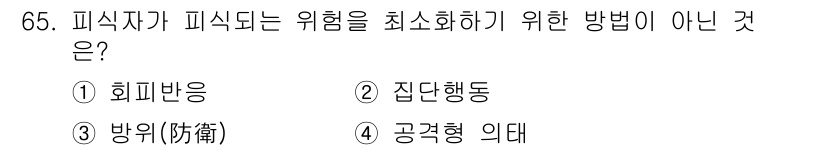 65. 피식자가 피식되는 위험을 최소화하기 위한 방법이 아닌 것은?

① 회피반응 ② 집단행동

③ 방위(防衛) ④ 공격형 의태